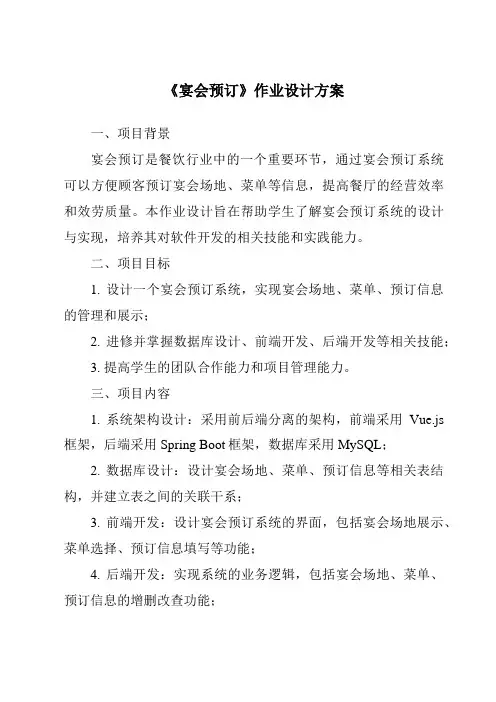 《宴会预订》作业设计方案

一、项目背景

宴会预订是餐饮行业中的一个重要环节，通过宴会预订系统可以方便顾客预订宴会场地、菜单等信息，提高餐厅的经营效率和效劳质量。本作业设计旨在帮助学生了解宴会预订系统的设计与实现，培养其对软件开发的相关技能和实践能力。

二、项目目标

1. 设计一个宴会预订系统，实现宴会场地、菜单、预订信息的管理和展示；

2. 进修并掌握数据库设计、前端开发、后端开发等相关技能；

3. 提高学生的团队合作能力和项目管理能力。

三、项目内容

1. 系统架构设计：采用前后端分离的架构，前端采用 Vue.js 框架，后端采用 Spring Boot 框架，数据库采用 MySQL；

2. 数据库设计：设计宴会场地、菜单、预订信息等相关表结构，并建立表之间的关联干系；

3. 前端开发：设计宴会预订系统的界面，包括宴会场地展示、菜单选择、预订信息填写等功能；

4. 后端开发：实现系统的业务逻辑，包括宴会场地、菜单、预订信息的增删改查功能；